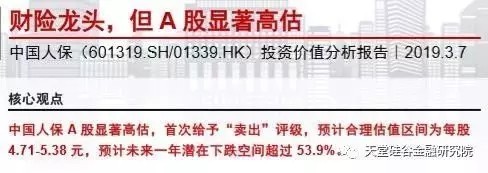 财险龙头，但 A 股显著高估

中国人保（601319.SH/01339.HK）投资价值分析报告｜2019.3.7

核心观点

中国人保 A 股显著高估，首次给予“卖出”评级，预计合理估值区间为每股 4.71-5.38 元，预计未来一年潜在下跌空间超过 53.9%。

天堂硅谷金融研究院